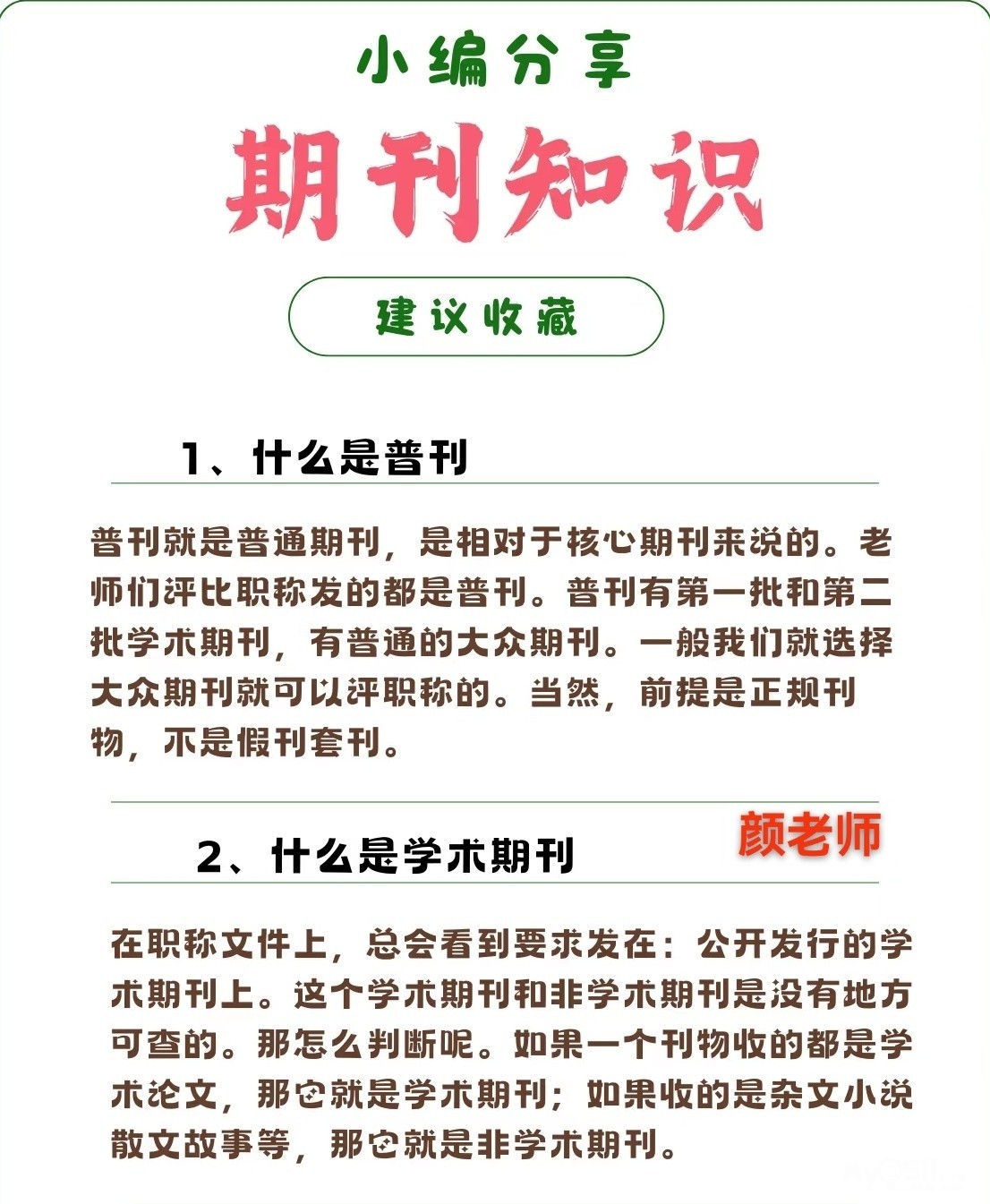 小编分享

期刊知识

建议收藏

1、什么是普刊

普刊就是普通期刊，是相对于核心期刊来说的。老师们评比职称发的都是普刊。普刊有第一批和第二批学术期刊，有普通的大众期刊。一般我们就选择大众期刊就可以评职称的。当然，前提是正规刊物，不是假刊套刊。

颜老师

2、什么是学术期刊

在职称文件上，总会看到要求发在：公开发行的学术期刊上。这个学术期刊和非学术期刊是没有地方可查的。那怎么判断呢。如果一个刊物收的都是学术论文，那它就是学术期刊；如果收的是杂文小说散文故事等，那它就是非学术期刊。